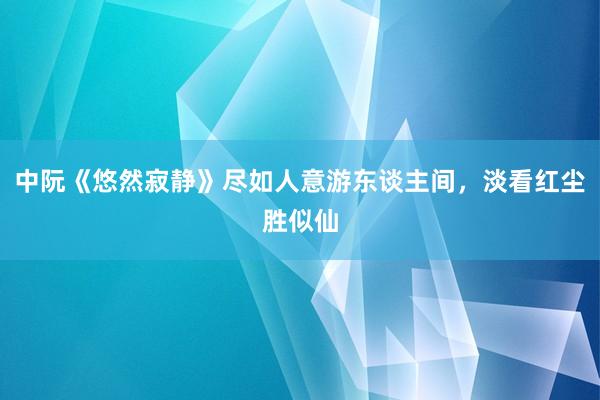 中阮《悠然寂静》尽如人意游东谈主间，淡看红尘胜似仙